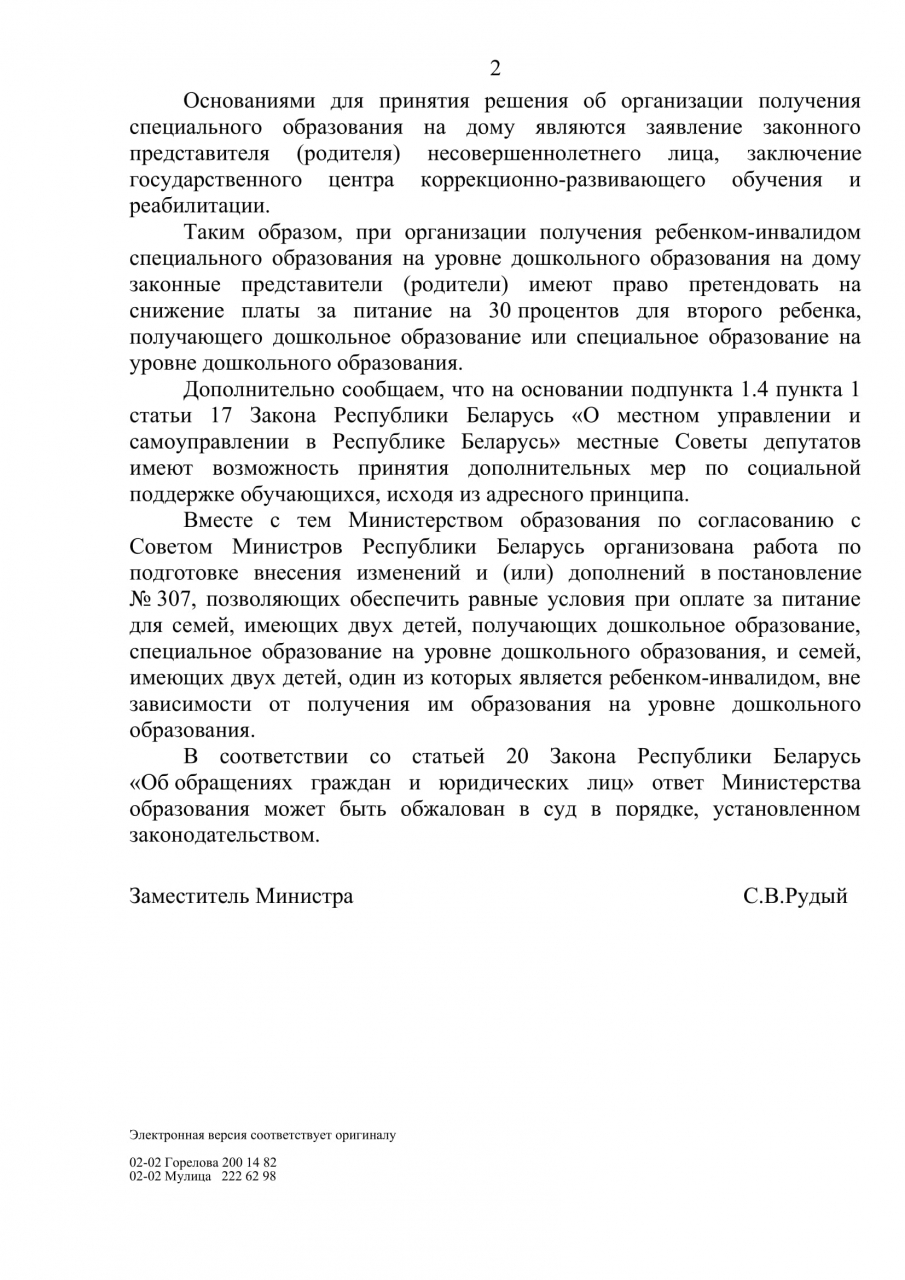 2

Основаниями для принятия решения об организации получения специального образования на дому являются заявление законного представителя (родителя) несовершеннолетнего лица, заключение государственного центра коррекционно-развивающего обучения и реабилитации.

Таким образом, при организации получения ребенком-инвалидом специального образования на уровне дошкольного образования на дому законные представители (родители) имеют право претендовать на снижение платы за питание на 30 процентов для второго ребенка, получающего дошкольное образование или специальное образование на уровне дошкольного образования.

Дополнительно сообщаем, что на основании подпункта 1.4 пункта 1 статьи 17 Закона Республики Беларусь «О местном управлении и самоуправлении в Республике Беларусь» местные Советы депутатов имеют возможность принятия дополнительных мер по социальной поддержке обучающихся, исходя из адресного принципа.

Вместе с тем Министерством образования по согласованию с Советом Министров Республики Беларусь организована работа по подготовке внесения изменений и (или) дополнений в постановление № 307, позволяющих обеспечить равные условия при оплате за питание для семей, имеющих двух детей, получающих дошкольное образование, специальное образование на уровне дошкольного образования, и семей, имеющих двух детей, один из которых является ребенком-инвалидом, вне зависимости от получения им образования на уровне дошкольного образования.

В соответствии со статьей 20 Закона Республики Беларусь «Об обращениях граждан и юридических лиц» ответ Министерства образования может быть обжалован в суд в порядке, установленном законодательством.

Заместитель Министра С.В.Рудый

Электронная версия соответствует оригиналу

02-02 Горелова 200 14 82
02-02 Мулица 222 62 98